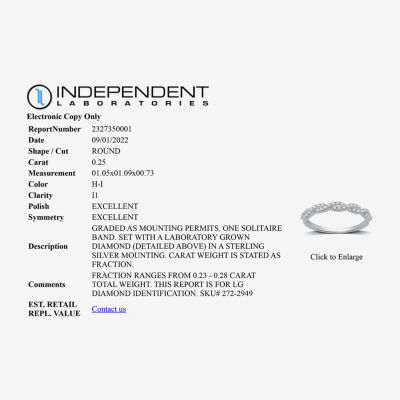 INDEPENDENT
LABORATORIES

Electronic Copy Only

| | |
|---|---|
| ReportNumber | 2327350001 |
| Date | 09/01/2022 |
| Shape / Cut | ROUND |
| Carat | 0.25 |
| Measurement | 01.05x01.09x00.73 |
| Color | H-I |
| Clarity | I1 |
| Polish | EXCELLENT |
| Symmetry | EXCELLENT |
| Description | GRADED AS MOUNTING PERMITS. ONE SOLITAIRE BAND. SET WITH A LABORATORY GROWN DIAMOND (DETAILED ABOVE) IN A STERLING SILVER MOUNTING. CARAT WEIGHT IS STATED AS FRACTION. |
| Comments | FRACTION RANGES FROM 0.23 - 0.28 CARAT TOTAL WEIGHT. THIS REPORT IS FOR LG DIAMOND IDENTIFICATION. SKU# 272-2949 |
| EST. RETAIL REPL. VALUE | Contact us |

Click to Enlarge